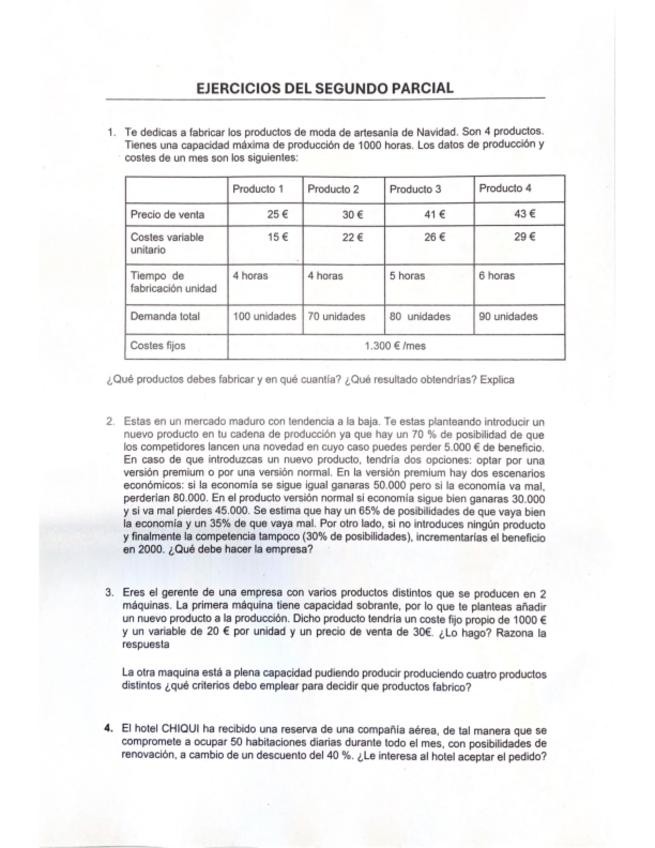 EJERCICIOS DEL SEGUNDO PARCIAL

1. Te dedicas a fabricar los productos de moda de artesanía de Navidad. Son 4 productos. Tienes una capacidad máxima de producción de 1000 horas. Los datos de producción y costes de un mes son los siguientes:

| | Producto 1 | Producto 2 | Producto 3 | Producto 4 |
|---|---|---|---|---|
| Precio de venta | 25 € | 30 € | 41 € | 43 € |
| Costes variable unitario | 15 € | 22 € | 26 € | 29 € |
| Tiempo de fabricación unidad | 4 horas | 4 horas | 5 horas | 6 horas |
| Demanda total | 100 unidades | 70 unidades | 80 unidades | 90 unidades |
| Costes fijos | 1.300 € /mes | | | |

¿Qué productos debes fabricar y en qué cuantía? ¿Qué resultado obtendrías? Explica

2. Estas en un mercado maduro con tendencia a la baja. Te estas planteando introducir un nuevo producto en tu cadena de producción ya que hay un 70 % de posibilidad de que los competidores lancen una novedad en cuyo caso puedes perder 5.000 € de beneficio. En caso de que introduzcas un nuevo producto, tendría dos opciones: optar por una versión premium o por una versión normal. En la versión premium hay dos escenarios económicos: si la economía se sigue igual ganaras 50.000 pero si la economía va mal, perderían 80.000. En el producto versión normal si economía sigue bien ganaras 30.000 y si va mal pierdes 45.000. Se estima que hay un 65% de posibilidades de que vaya bien la economía y un 35% de que vaya mal. Por otro lado, si no introduces ningún producto y finalmente la competencia tampoco (30% de posibilidades), incrementarías el beneficio en 2000. ¿Qué debe hacer la empresa?

3. Eres el gerente de una empresa con varios productos distintos que se producen en 2 máquinas. La primera máquina tiene capacidad sobrante, por lo que te planteas añadir un nuevo producto a la producción. Dicho producto tendría un coste fijo propio de 1000 € y un variable de 20 € por unidad y un precio de venta de 30€. ¿Lo hago? Razona la respuesta

La otra maquina está a plena capacidad pudiendo producir produciendo cuatro productos distintos ¿qué criterios debo emplear para decidir que productos fabrico?

4. El hotel CHIQUI ha recibido una reserva de una compañía aérea, de tal manera que se compromete a ocupar 50 habitaciones diarias durante todo el mes, con posibilidades de renovación, a cambio de un descuento del 40 %. ¿Le interesa al hotel aceptar el pedido?